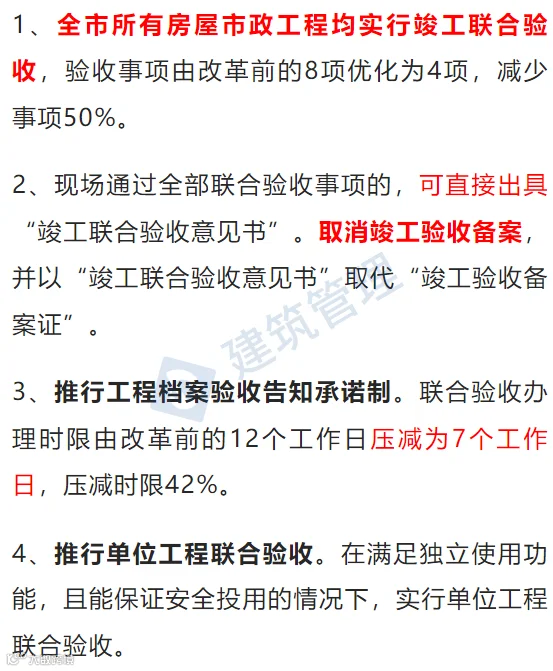 1、全市所有房屋市政工程均实行竣工联合验收，验收事项由改革前的8项优化为4项，减少事项50%。

2、现场通过全部联合验收事项的，可直接出具“竣工联合验收意见书”。取消竣工验收备案，并以“竣工联合验收意见书”取代“竣工验收备案证”。

3、推行工程档案验收告知承诺制。联合验收办理时限由改革前的12个工作日压减为7个工作日，压减时限42%。

4、推行单位工程联合验收。在满足独立使用功能，且能保证安全投用的情况下，实行单位工程联合验收。

建筑管理